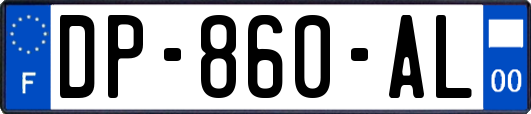 F
DP-860-AL
00